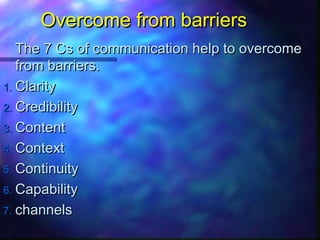 Overcome from barriers

The 7 Cs of communication help to overcome from barriers.

1. Clarity
2. Credibility
3. Content
4. Context
5. Continuity
6. Capability
7. channels